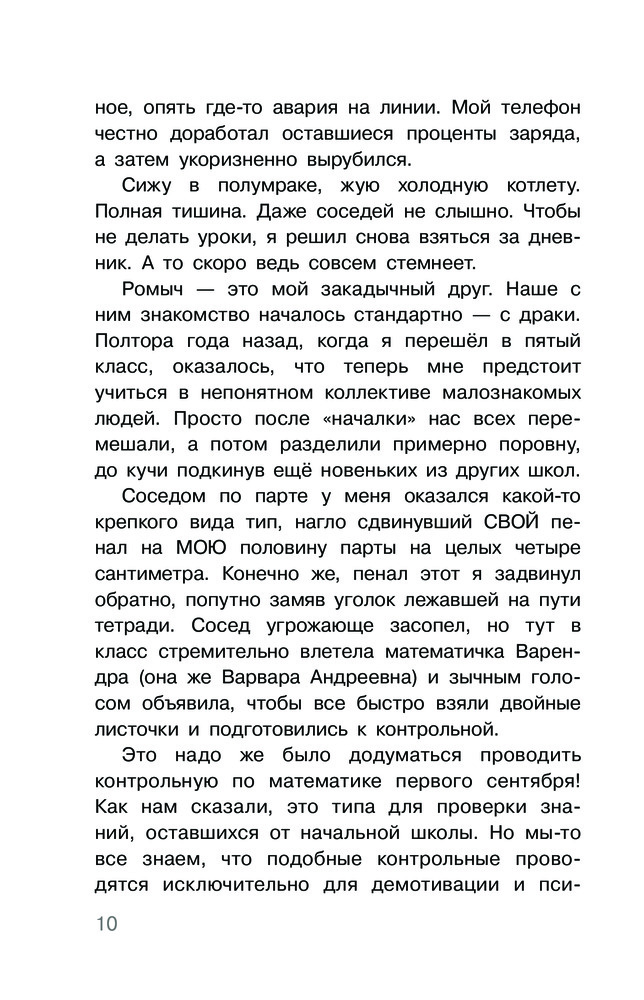 ное, опять где-то авария на линии. Мой телефон честно доработал оставшиеся проценты заряда, а затем укоризненно вырубился.

Сижу в полумраке, жую холодную котлету. Полная тишина. Даже соседей не слышно. Чтобы не делать уроки, я решил снова взяться за дневник. А то скоро ведь совсем стемнеет.

Ромыч — это мой закадычный друг. Наше с ним знакомство началось стандартно — с драки. Полтора года назад, когда я перешёл в пятый класс, оказалось, что теперь мне предстоит учиться в непонятном коллективе малознакомых людей. Просто после «началки» нас всех перемешали, а потом разделили примерно поровну, до кучи подкинув ещё новеньких из других школ.

Соседом по парте у меня оказался какой-то крепкого вида тип, нагло сдвинувший СВОЙ пенал на МОЮ половину парты на целых четыре сантиметра. Конечно же, пенал этот я задвинул обратно, попутно замяв уголок лежавшей на пути тетради. Сосед угрожающе засопел, но тут в класс стремительно влетела математичка Варендра (она же Варвара Андреевна) и зычным голосом объявила, чтобы все быстро взяли двойные листочки и подготовились к контрольной.

Это надо же было додуматься проводить контрольную по математике первого сентября! Как нам сказали, это типа для проверки знаний, оставшихся от начальной школы. Но мы-то все знаем, что подобные контрольные проводятся исключительно для демотивации и пси-

10